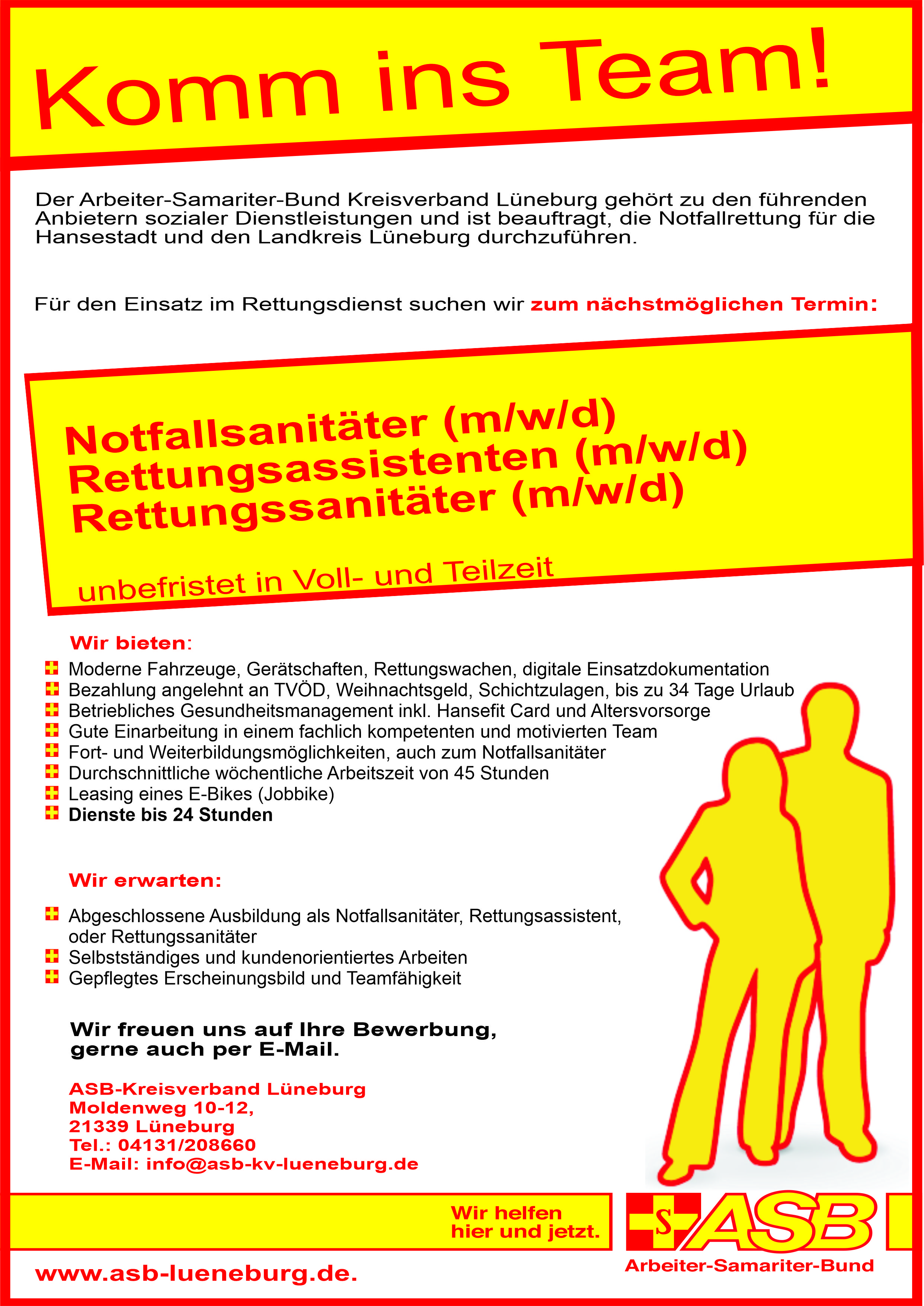 Komm ins Team!

Der Arbeiter-Samariter-Bund Kreisverband Lüneburg gehört zu den führenden Anbietern sozialer Dienstleistungen und ist beauftragt, die Notfallrettung für die Hansestadt und den Landkreis Lüneburg durchzuführen.

Für den Einsatz im Rettungsdienst suchen wir zum nächstmöglichen Termin:

Notfallsanitäter (m/w/d)
Rettungsassistenten (m/w/d)
Rettungssanitäter (m/w/d)

unbefristet in Voll- und Teilzeit

Wir bieten:

Moderne Fahrzeuge, Gerätschaften, Rettungswachen, digitale Einsatzdokumentation
Bezahlung angelehnt an TVÖD, Weihnachtsgeld, Schichtzulagen, bis zu 34 Tage Urlaub
Betriebliches Gesundheitsmanagement inkl. Hansefit Card und Altersvorsorge
Gute Einarbeitung in einem fachlich kompetenten und motivierten Team
Fort- und Weiterbildungsmöglichkeiten, auch zum Notfallsanitäter
Durchschnittliche wöchentliche Arbeitszeit von 45 Stunden
Leasing eines E-Bikes (Jobbike)
Dienste bis 24 Stunden

Wir erwarten:

Abgeschlossene Ausbildung als Notfallsanitäter, Rettungsassistent, oder Rettungssanitäter
Selbstständiges und kundenorientiertes Arbeiten
Gepflegtes Erscheinungsbild und Teamfähigkeit

Wir freuen uns auf Ihre Bewerbung, gerne auch per E-Mail.

ASB-Kreisverband Lüneburg
Moldenweg 10-12,
21339 Lüneburg
Tel.: 04131/208660
E-Mail: info@asb-kv-lueneburg.de

Wir helfen hier und jetzt.

S ASB
Arbeiter-Samariter-Bund

www.asb-lueneburg.de.